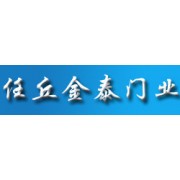 任丘金泰门业